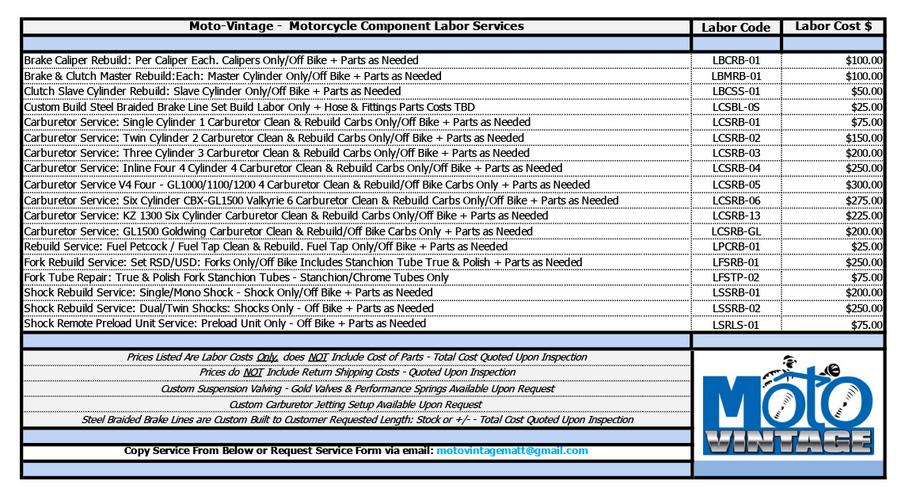 | Moto-Vintage - Motorcycle Component Labor Services | Labor Code | Labor Cost $ |
|---|---|---|
| Brake Caliper Rebuild: Per Caliper Each. Calipers Only/Off Bike + Parts as Needed | LBCRB-01 | $100.00 |
| Brake & Clutch Master Rebuild:Each: Master Cylinder Only/Off Bike + Parts as Needed | LBMRB-01 | $100.00 |
| Clutch Slave Cylinder Rebuild: Slave Cylinder Only/Off Bike + Parts as Needed | LBCSS-01 | $50.00 |
| Custom Build Steel Braided Brake Line Set Build Labor Only + Hose & Fittings Parts Costs TBD | LCSBL-0S | $25.00 |
| Carburetor Service: Single Cylinder 1 Carburetor Clean & Rebuild Carbs Only/Off Bike + Parts as Needed | LCSRB-01 | $75.00 |
| Carburetor Service: Twin Cylinder 2 Carburetor Clean & Rebuild Carbs Only/Off Bike + Parts as Needed | LCSRB-02 | $150.00 |
| Carburetor Service: Three Cylinder 3 Carburetor Clean & Rebuild Carbs Only/Off Bike + Parts as Needed | LCSRB-03 | $200.00 |
| Carburetor Service: Inline Four 4 Cylinder 4 Carburetor Clean & Rebuild Carbs Only/Off Bike + Parts as Needed | LCSRB-04 | $250.00 |
| Carburetor Service V4 Four - GL1000/1100/1200 4 Carburetor Clean & Rebuild/Off Bike Carbs Only + Parts as Needed | LCSRB-05 | $300.00 |
| Carburetor Service: Six Cylinder CBX-GL1500 Valkyrie 6 Carburetor Clean & Rebuild Carbs Only/Off Bike + Parts as Needed | LCSRB-06 | $275.00 |
| Carburetor Service: KZ 1300 Six Cylinder Carburetor Clean & Rebuild Carbs Only/Off Bike + Parts as Needed | LCSRB-13 | $225.00 |
| Carburetor Service: GL1500 Goldwing Carburetor Clean & Rebuild/Off Bike Carbs Only + Parts as Needed | LCSRB-GL | $200.00 |
| Rebuild Service: Fuel Petcock / Fuel Tap Clean & Rebuild. Fuel Tap Only/Off Bike + Parts as Needed | LPCRB-01 | $25.00 |
| Fork Rebuild Service: Set RSD/USD: Forks Only/Off Bike Includes Stanchion Tube True & Polish + Parts as Needed | LFSRB-01 | $250.00 |
| Fork Tube Repair: True & Polish Fork Stanchion Tubes - Stanchion/Chrome Tubes Only | LFSTP-02 | $75.00 |
| Shock Rebuild Service: Single/Mono Shock - Shock Only/Off Bike + Parts as Needed | LSSRB-01 | $200.00 |
| Shock Rebuild Service: Dual/Twin Shocks: Shocks Only - Off Bike + Parts as Needed | LSSRB-02 | $250.00 |
| Shock Remote Preload Unit Service: Preload Unit Only - Off Bike + Parts as Needed | LSRLS-01 | $75.00 |

Prices Listed Are Labor Costs Only, does NOT Include Cost of Parts - Total Cost Quoted Upon Inspection
Prices do NOT Include Return Shipping Costs - Quoted Upon Inspection
Custom Suspension Valving - Gold Valves & Performance Springs Available Upon Request
Custom Carburetor Jetting Setup Available Upon Request
Steel Braided Brake Lines are Custom Built to Customer Requested Length: Stock or +/- - Total Cost Quoted Upon Inspection

Copy Service From Below or Request Service Form via email: motovintagematt@gmail.com

Moto VINTAGE